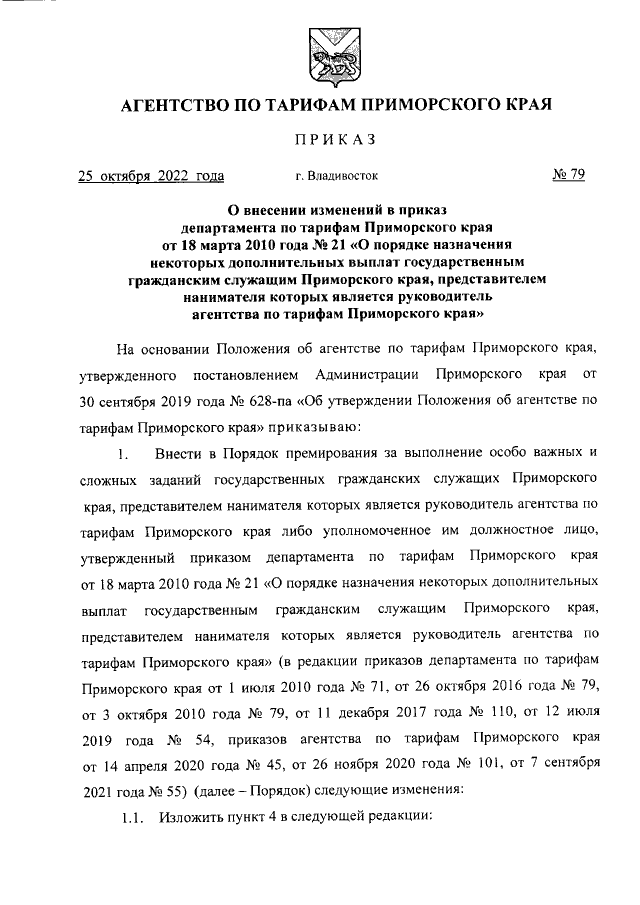 АГЕНТСТВО ПО ТАРИФАМ ПРИМОРСКОГО КРАЯ

ПРИКАЗ

25 октября 2022 года г. Владивосток № 79

О внесении изменений в приказ департамента по тарифам Приморского края от 18 марта 2010 года № 21 «О порядке назначения некоторых дополнительных выплат государственным гражданским служащим Приморского края, представителем нанимателя которых является руководитель агентства по тарифам Приморского края»

На основании Положения об агентстве по тарифам Приморского края, утвержденного постановлением Администрации Приморского края от 30 сентября 2019 года № 628-па «Об утверждении Положения об агентстве по тарифам Приморского края» приказываю:

1. Внести в Порядок премирования за выполнение особо важных и сложных заданий государственных гражданских служащих Приморского края, представителем нанимателя которых является руководитель агентства по тарифам Приморского края либо уполномоченное им должностное лицо, утвержденный приказом департамента по тарифам Приморского края от 18 марта 2010 года № 21 «О порядке назначения некоторых дополнительных выплат государственным гражданским служащим Приморского края, представителем нанимателя которых является руководитель агентства по тарифам Приморского края» (в редакции приказов департамента по тарифам Приморского края от 1 июля 2010 года № 71, от 26 октября 2016 года № 79, от 3 октября 2010 года № 79, от 11 декабря 2017 года № 110, от 12 июля 2019 года № 54, приказов агентства по тарифам Приморского края от 14 апреля 2020 года № 45, от 26 ноября 2020 года № 101, от 7 сентября 2021 года № 55) (далее – Порядок) следующие изменения:

1.1. Изложить пункт 4 в следующей редакции: